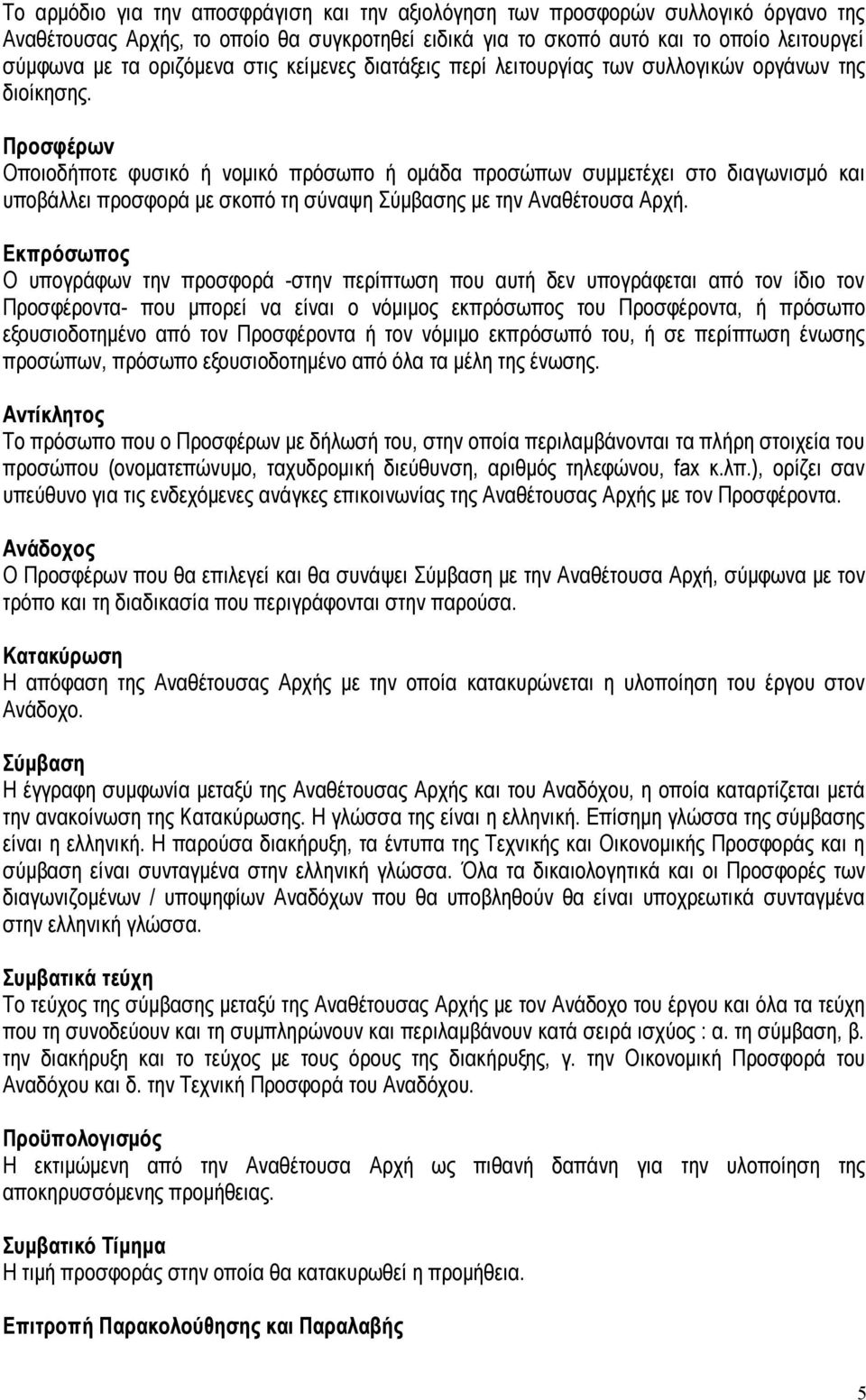 Το αρμόδιο για την αποσφράγιση και την αξιολόγηση των προσφορών συλλογικό όργανο της Αναθέτουσας Αρχής, το οποίο θα συγκροτηθεί ειδικά για το σκοπό αυτό και το οποίο λειτουργεί σύμφωνα με τα οριζόμενα στις κείμενες διατάξεις περί λειτουργίας των συλλογικών οργάνων της διοίκησης.

Προσφέρων
Οποιοδήποτε φυσικό ή νομικό πρόσωπο ή ομάδα προσώπων συμμετέχει στο διαγωνισμό και υποβάλλει προσφορά με σκοπό τη σύναψη Σύμβασης με την Αναθέτουσα Αρχή.

Εκπρόσωπος
Ο υπογράφων την προσφορά -στην περίπτωση που αυτή δεν υπογράφεται από τον ίδιο τον Προσφέροντα- που μπορεί να είναι ο νόμιμος εκπρόσωπος του Προσφέροντα, ή πρόσωπο εξουσιοδοτημένο από τον Προσφέροντα ή τον νόμιμο εκπρόσωπό του, ή σε περίπτωση ένωσης προσώπων, πρόσωπο εξουσιοδοτημένο από όλα τα μέλη της ένωσης.

Αντίκλητος
Το πρόσωπο που ο Προσφέρων με δήλωσή του, στην οποία περιλαμβάνονται τα πλήρη στοιχεία του προσώπου (ονοματεπώνυμο, ταχυδρομική διεύθυνση, αριθμός τηλεφώνου, fax κ.λπ.), ορίζει σαν υπεύθυνο για τις ενδεχόμενες ανάγκες επικοινωνίας της Αναθέτουσας Αρχής με τον Προσφέροντα.

Ανάδοχος
Ο Προσφέρων που θα επιλεγεί και θα συνάψει Σύμβαση με την Αναθέτουσα Αρχή, σύμφωνα με τον τρόπο και τη διαδικασία που περιγράφονται στην παρούσα.

Κατακύρωση
Η απόφαση της Αναθέτουσας Αρχής με την οποία κατακυρώνεται η υλοποίηση του έργου στον Ανάδοχο.

Σύμβαση
Η έγγραφη συμφωνία μεταξύ της Αναθέτουσας Αρχής και του Αναδόχου, η οποία καταρτίζεται μετά την ανακοίνωση της Κατακύρωσης. Η γλώσσα της είναι η ελληνική. Επίσημη γλώσσα της σύμβασης είναι η ελληνική. Η παρούσα διακήρυξη, τα έντυπα της Τεχνικής και Οικονομικής Προσφοράς και η σύμβαση είναι συνταγμένα στην ελληνική γλώσσα. Όλα τα δικαιολογητικά και οι Προσφορές των διαγωνιζομένων / υποψηφίων Αναδόχων που θα υποβληθούν θα είναι υποχρεωτικά συνταγμένα στην ελληνική γλώσσα.

Συμβατικά τεύχη
Το τεύχος της σύμβασης μεταξύ της Αναθέτουσας Αρχής με τον Ανάδοχο του έργου και όλα τα τεύχη που τη συνοδεύουν και τη συμπληρώνουν και περιλαμβάνουν κατά σειρά ισχύος : α. τη σύμβαση, β. την διακήρυξη και το τεύχος με τους όρους της διακήρυξης, γ. την Οικονομική Προσφορά του Αναδόχου και δ. την Τεχνική Προσφορά του Αναδόχου.

Προϋπολογισμός
Η εκτιμώμενη από την Αναθέτουσα Αρχή ως πιθανή δαπάνη για την υλοποίηση της αποκηρυσσόμενης προμήθειας.

Συμβατικό Τίμημα
Η τιμή προσφοράς στην οποία θα κατακυρωθεί η προμήθεια.

Επιτροπή Παρακολούθησης και Παραλαβής

5